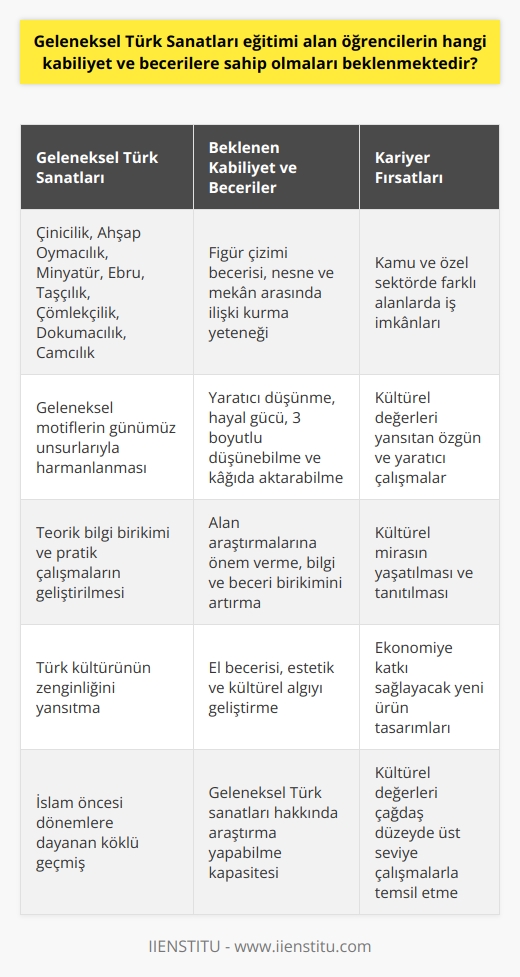 Geleneksel Türk Sanatları eğitimi alan öğrencilerin hangi kabiliyet ve becerilere sahip olmaları beklenmektedir?

| Geleneksel Türk Sanatları | Beklenen Kabiliyet ve Beceriler | Kariyer Fırsatları |
|---|---|---|
| Çinicilik, Ahşap Oymacılık, Minyatür, Ebru, Taşçılık, Çömlekçilik, Dokumacılık, Camcılık | Figür çizimi becerisi, nesne ve mekân arasında ilişki kurma yeteneği | Kamu ve özel sektörde farklı alanlarda iş imkânları |
| Geleneksel motiflerin günümüz unsurlarıyla harmanlanması | Yaratıcı düşünme, hayal gücü, 3 boyutlu düşünebilme ve kâğıda aktarabilme | Kültürel değerleri yansıtan özgün ve yaratıcı çalışmalar |
| Teorik bilgi birikimi ve pratik çalışmaların geliştirilmesi | Alan araştırmalarına önem verme, bilgi ve beceri birikimini artırma | Kültürel mirasın yaşatılması ve tanıtılması |
| Türk kültürünün zenginliğini yansıtma | El becerisi, estetik ve kültürel algıyı geliştirme | Ekonomiye katkı sağlayacak yeni ürün tasarımları |
| İslam öncesi dönemlere dayanan köklü geçmiş | Geleneksel Türk sanatları hakkında araştırma yapabilme kapasitesi | Kültürel değerleri çağdaş düzeyde üst seviye çalışmalarla temsil etme |

IIENSTITU - www.iienstitu.com